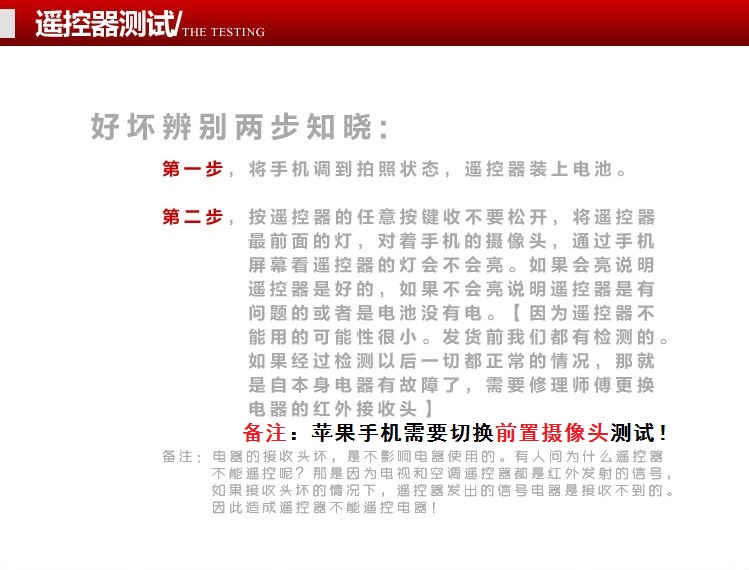 遥控器测试/THE TESTING

好坏辨别两步知晓：

第一步，将手机调到拍照状态，遥控器装上电池。

第二步，按遥控器的任意按键收不要松开，将遥控器最前面的灯，对着手机的摄像头，通过手机屏幕看遥控器的灯会不会亮。如果会亮说明遥控器是好的，如果不会亮说明遥控器是有问题的或者是电池没有电。【因为遥控器不能用的可能性很小。发货前我们都有检测的。如果经过检测以后一切都正常的情况，那就是自本身电器有故障了，需要修理师傅更换电器的红外接收头】

备注：苹果手机需要切换前置摄像头测试！

备注：电器的接收头坏，是不影响电器使用的。有人问为什么遥控器不能遥控呢？那是因为电视和空调遥控器都是红外发射的信号，如果接收头坏的情况下，遥控器发出的信号电器是接收不到的。因此造成遥控器不能遥控电器！